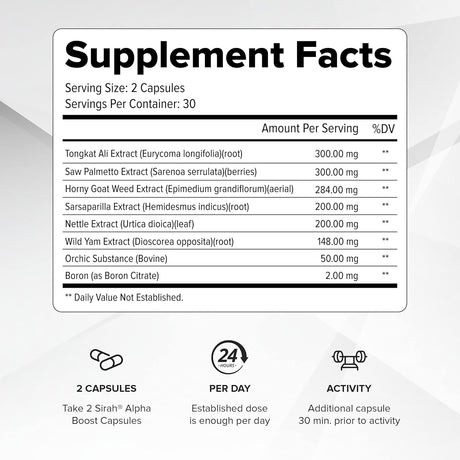 Supplement Facts

Serving Size: 2 Capsules
Servings Per Container: 30

|  | Amount Per Serving | %DV |
|---|---|---|
| Tongkat Ali Extract (Eurycoma longifolia)(root) | 300.00 mg | ** |
| Saw Palmetto Extract (Sarenoa serrulata)(berries) | 300.00 mg | ** |
| Horny Goat Weed Extract (Epimedium grandiflorum)(aerial) | 284.00 mg | ** |
| Sarsaparilla Extract (Hemidesmus indicus)(root) | 200.00 mg | ** |
| Nettle Extract (Urtica dioica)(leaf) | 200.00 mg | ** |
| Wild Yam Extract (Dioscorea opposita)(root) | 148.00 mg | ** |
| Orchic Substance (Bovine) | 50.00 mg | ** |
| Boron (as Boron Citrate) | 2.00 mg | ** |

** Daily Value Not Established.

24
HOURS

2 CAPSULES

Take 2 Sirah® Alpha Boost Capsules

PER DAY

Established dose is enough per day

ACTIVITY

Additional capsule 30 min. prior to activity